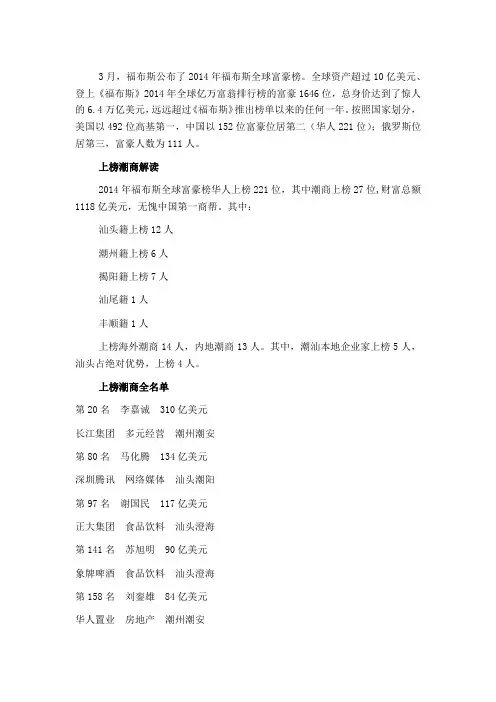 3月，福布斯公布了2014年福布斯全球富豪榜。全球资产超过10亿美元、登上《福布斯》2014年全球亿万富翁排行榜的富豪1646位，总身价达到了惊人的6.4万亿美元，远远超过《福布斯》推出榜单以来的任何一年。按照国家划分，美国以492位高基第一，中国以152位富豪位居第二（华人221位）；俄罗斯位居第三，富豪人数为111人。

上榜潮商解读

2014年福布斯全球富豪榜华人上榜221位，其中潮商上榜27位，财富总额1118亿美元，无愧中国第一商帮。其中：

汕头籍上榜12人

潮州籍上榜6人

揭阳籍上榜7人

汕尾籍1人

丰顺籍1人

上榜海外潮商14人，内地潮商13人。其中，潮汕本地企业家上榜5人，汕头占绝对优势，上榜4人。

上榜潮商全名单

第20名　李嘉诚　310亿美元

长江集团　多元经营　潮州潮安

第80名　马化腾　134亿美元

深圳腾讯　网络媒体　汕头潮阳

第97名　谢国民　117亿美元

正大集团　食品饮料　汕头澄海

第141名　苏旭明　90亿美元

象牌啤酒　食品饮料　汕头澄海

第158名　刘銮雄　84亿美元

华人置业　房地产　潮州潮安